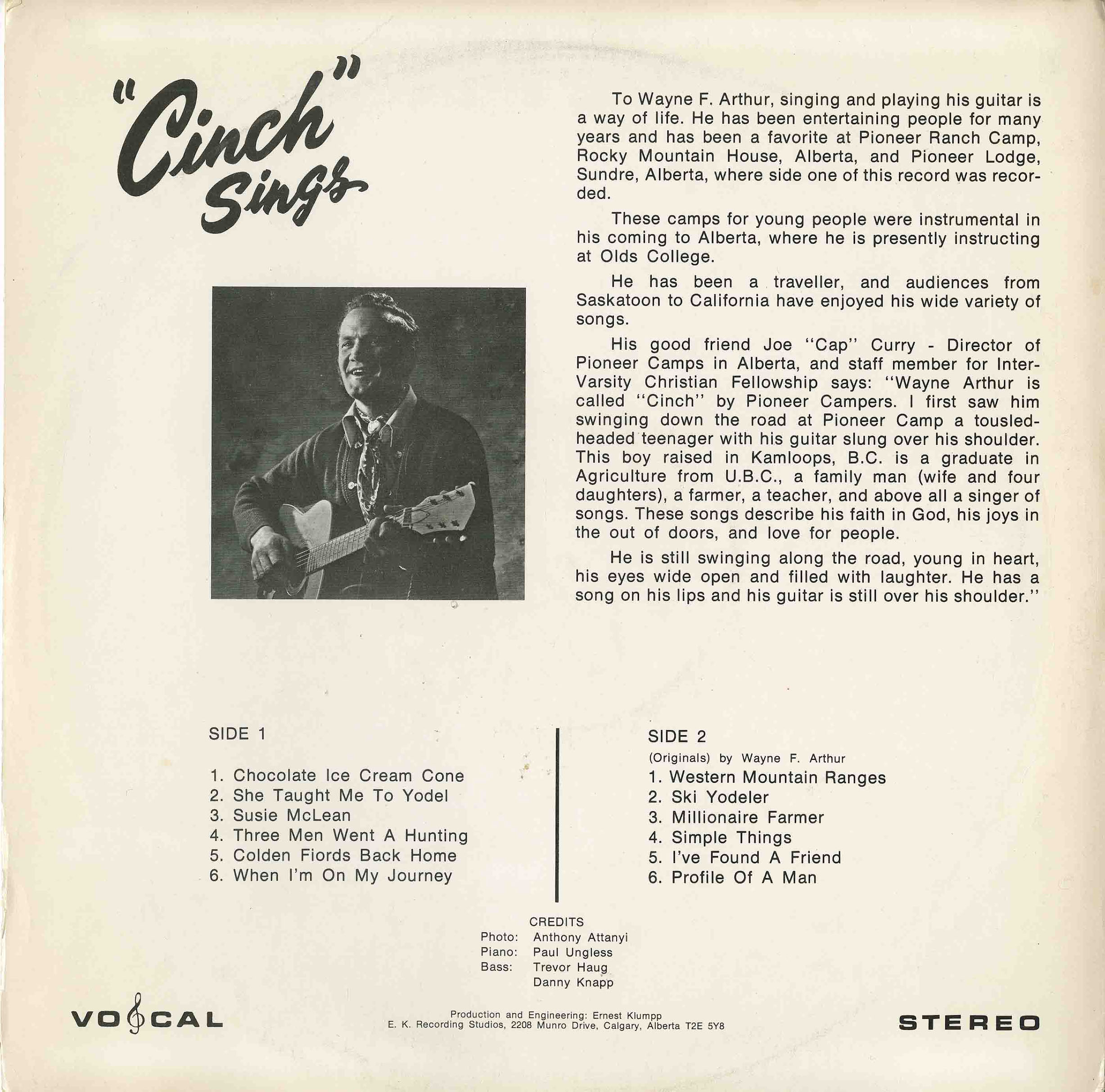 "Cinch" Sings

To Wayne F. Arthur, singing and playing his guitar is a way of life. He has been entertaining people for many years and has been a favorite at Pioneer Ranch Camp, Rocky Mountain House, Alberta, and Pioneer Lodge, Sundre, Alberta, where side one of this record was recorded.

These camps for young people were instrumental in his coming to Alberta, where he is presently instructing at Olds College.

He has been a traveller, and audiences from Saskatoon to California have enjoyed his wide variety of songs.

His good friend Joe "Cap" Curry - Director of Pioneer Camps in Alberta, and staff member for Inter-Varsity Christian Fellowship says: "Wayne Arthur is called "Cinch" by Pioneer Campers. I first saw him swinging down the road at Pioneer Camp a tousled-headed teenager with his guitar slung over his shoulder. This boy raised in Kamloops, B.C. is a graduate in Agriculture from U.B.C., a family man (wife and four daughters), a farmer, a teacher, and above all a singer of songs. These songs describe his faith in God, his joys in the out of doors, and love for people.

He is still swinging along the road, young in heart, his eyes wide open and filled with laughter. He has a song on his lips and his guitar is still over his shoulder."

SIDE 1

1. Chocolate Ice Cream Cone
2. She Taught Me To Yodel
3. Susie McLean
4. Three Men Went A Hunting
5. Colden Fiords Back Home
6. When I'm On My Journey

SIDE 2
(Originals) by Wayne F. Arthur
1. Western Mountain Ranges
2. Ski Yodeler
3. Millionaire Farmer
4. Simple Things
5. I've Found A Friend
6. Profile Of A Man

CREDITS
Photo: Anthony Attanyi
Piano: Paul Ungless
Bass: Trevor Haug
Danny Knapp

VOCAL

Production and Engineering: Ernest Klumpp
E. K. Recording Studios, 2208 Munro Drive, Calgary, Alberta T2E 5Y8

STEREO